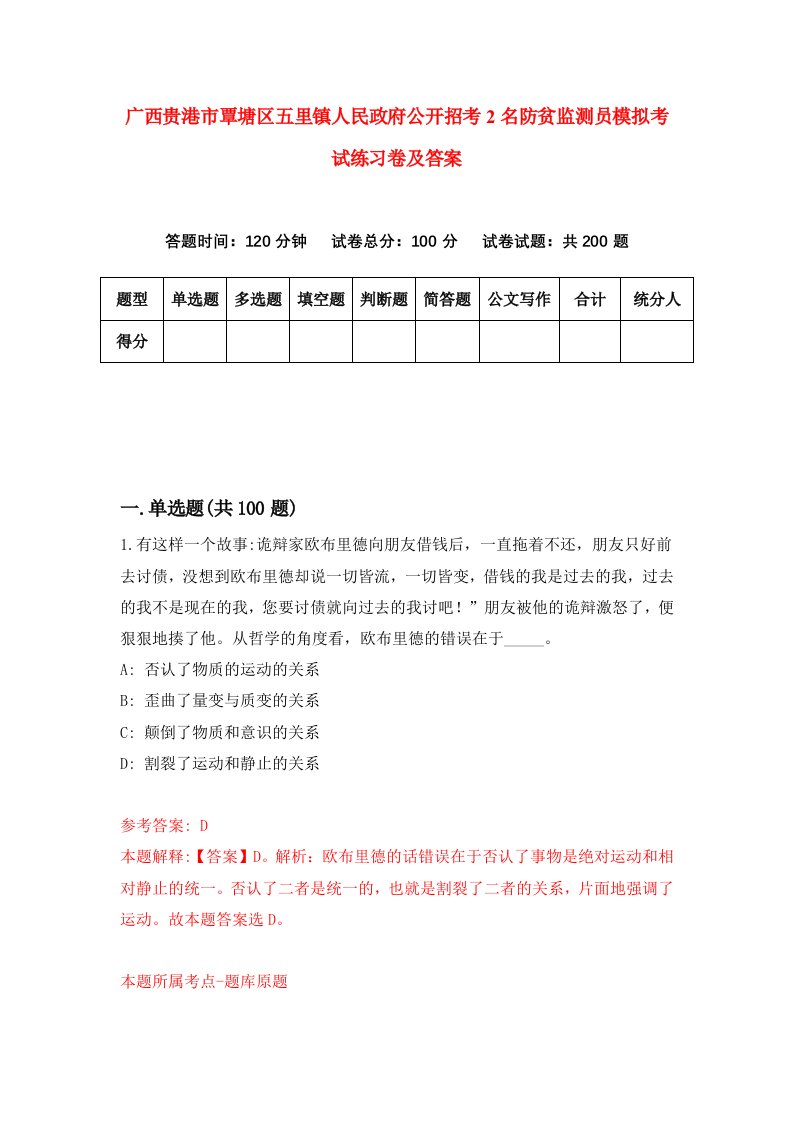 广西贵港市覃塘区五里镇人民政府公开招考2名防贫监测员模拟考试练习卷及答案

答题时间：120分钟　试卷总分：100分　试卷试题：共200题

| 题型 | 单选题 | 多选题 | 填空题 | 判断题 | 简答题 | 公文写作 | 合计 | 统分人 |
|---|---|---|---|---|---|---|---|---|
| 得分 | | | | | | | | |

一.单选题(共100题)

1.有这样一个故事:诡辩家欧布里德向朋友借钱后，一直拖着不还，朋友只好前去讨债，没想到欧布里德却说一切皆流，一切皆变，借钱的我是过去的我，过去的我不是现在的我，您要讨债就向过去的我讨吧！”朋友被他的诡辩激怒了，便狠狠地揍了他。从哲学的角度看，欧布里德的错误在于_____。

A: 否认了物质的运动的关系

B: 歪曲了量变与质变的关系

C: 颠倒了物质和意识的关系

D: 割裂了运动和静止的关系

参考答案: D

本题解释:【答案】D。解析：欧布里德的话错误在于否认了事物是绝对运动和相对静止的统一。否认了二者是统一的，也就是割裂了二者的关系，片面地强调了运动。故本题答案选D。

本题所属考点-题库原题